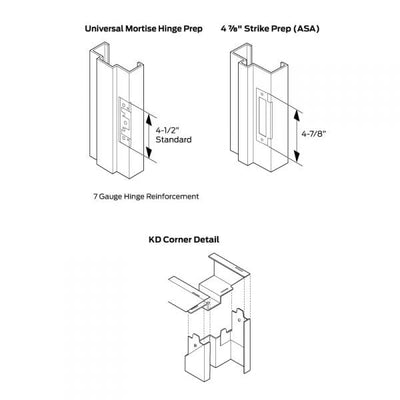 Universal Mortise Hinge Prep

4-1/2"
Standard

7 Gauge Hinge Reinforcement

4 ⅞" Strike Prep (ASA)

4-7/8"

KD Corner Detail